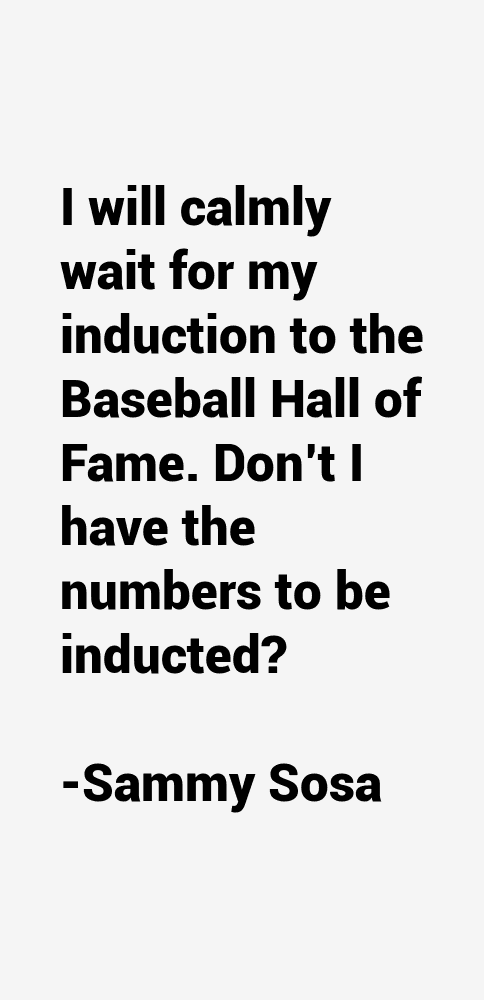 I will calmly wait for my induction to the Baseball Hall of Fame. Don't I have the numbers to be inducted?

-Sammy Sosa